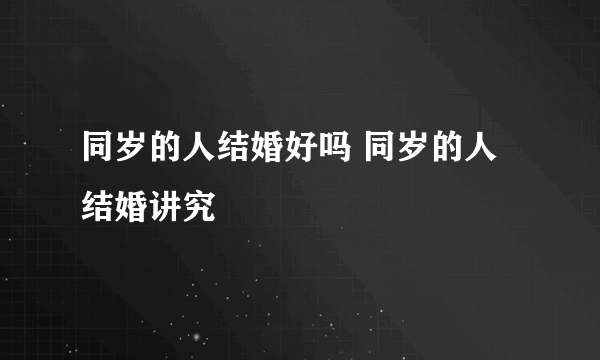 同岁的人结婚好吗 同岁的人结婚讲究